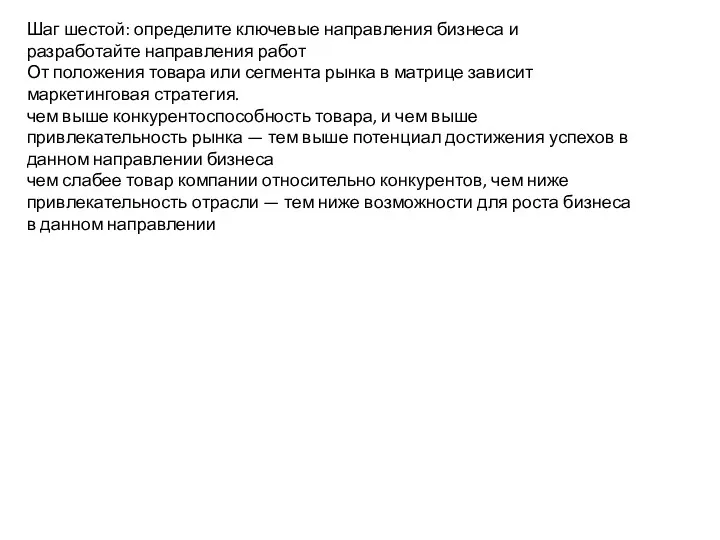 Шаг шестой: определите ключевые направления бизнеса и разработайте направления работ
От положения товара или сегмента рынка в матрице зависит маркетинговая стратегия.
чем выше конкурентоспособность товара, и чем выше привлекательность рынка — тем выше потенциал достижения успехов в данном направлении бизнеса
чем слабее товар компании относительно конкурентов, чем ниже привлекательность отрасли — тем ниже возможности для роста бизнеса в данном направлении